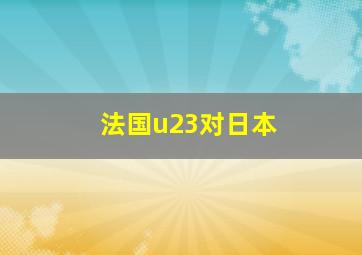 法国u23对日本